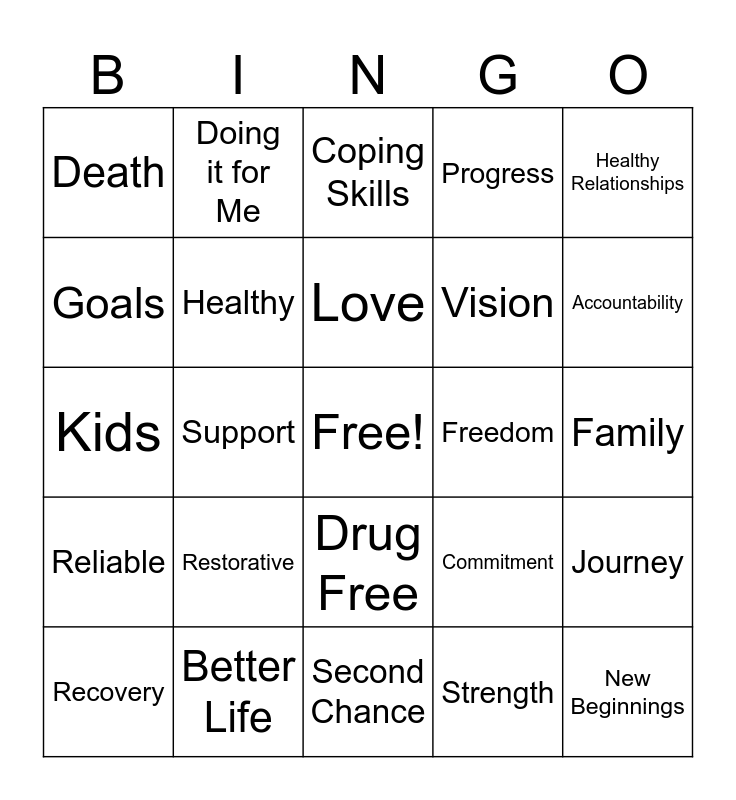 | B | I | N | G | O |
|---|---|---|---|---|
| Death | Doing it for Me | Coping Skills | Progress | Healthy Relationships |
| Goals | Healthy | Love | Vision | Accountability |
| Kids | Support | Free! | Freedom | Family |
| Reliable | Restorative | Drug Free | Commitment | Journey |
| Recovery | Better Life | Second Chance | Strength | New Beginnings |